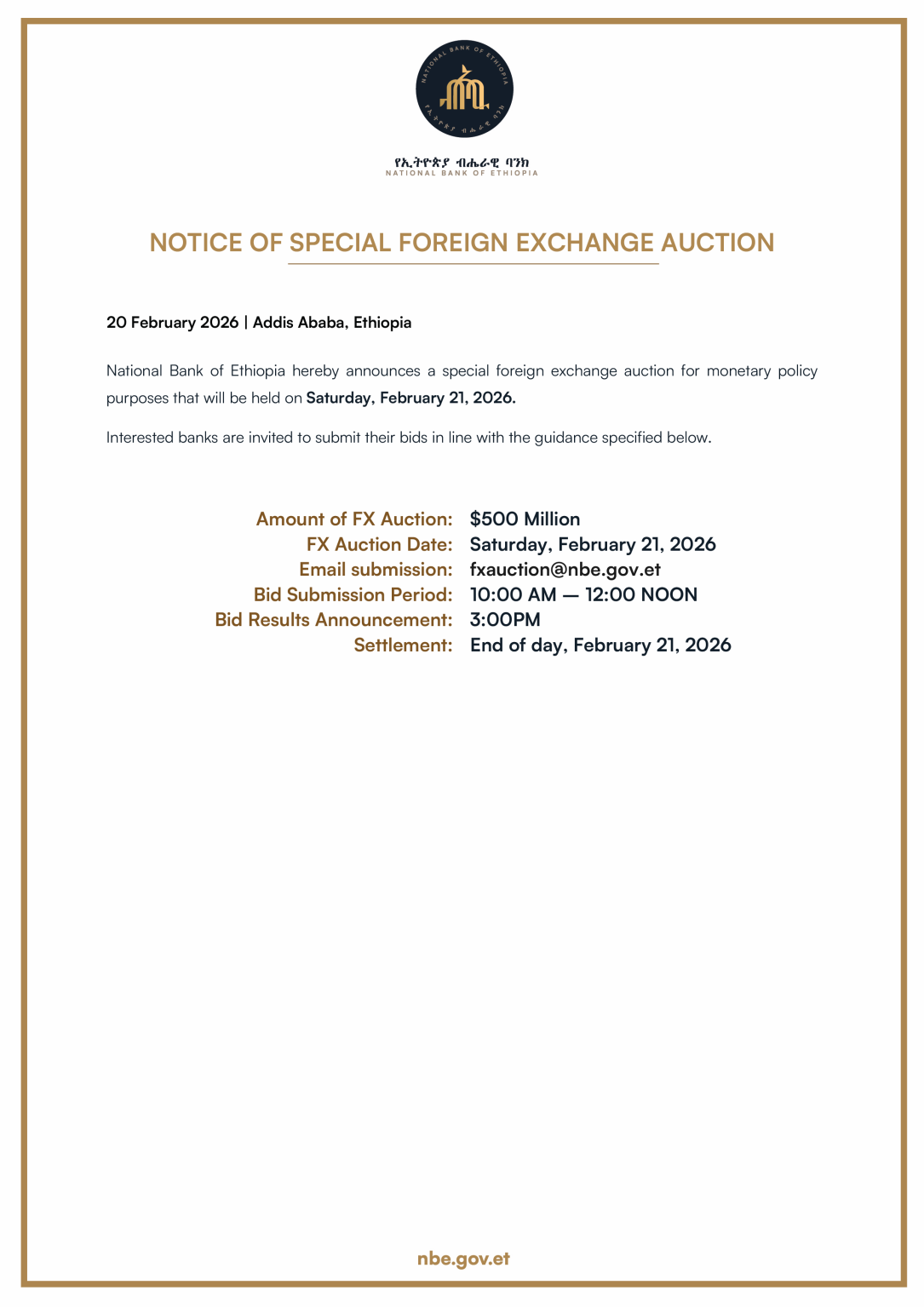 የኢትዮጵያ ብሔራዊ ባንክ
NATIONAL BANK OF ETHIOPIA

NOTICE OF SPECIAL FOREIGN EXCHANGE AUCTION

20 February 2026 | Addis Ababa, Ethiopia

National Bank of Ethiopia hereby announces a special foreign exchange auction for monetary policy purposes that will be held on Saturday, February 21, 2026.

Interested banks are invited to submit their bids in line with the guidance specified below.

Amount of FX Auction: $500 Million
FX Auction Date: Saturday, February 21, 2026
Email submission: fxauction@nbe.gov.et
Bid Submission Period: 10:00 AM — 12:00 NOON
Bid Results Announcement: 3:00PM
Settlement: End of day, February 21, 2026

nbe.gov.et